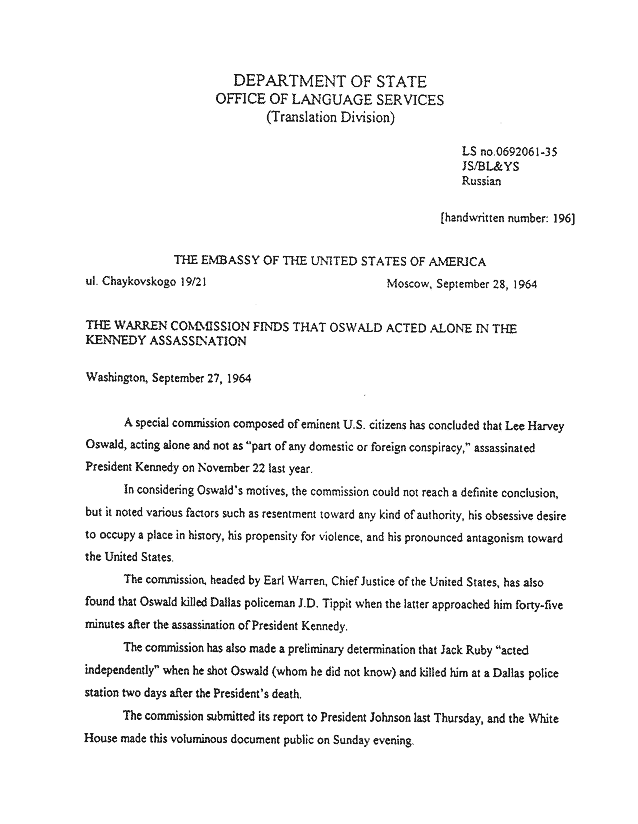 DEPARTMENT OF STATE
OFFICE OF LANGUAGE SERVICES
(Translation Division)

LS no.0692061-35
JS/BL&YS
Russian

[handwritten number: 196]

THE EMBASSY OF THE UNITED STATES OF AMERICA

ul. Chaykovskogo 19/21

Moscow, September 28, 1964

THE WARREN COMMISSION FINDS THAT OSWALD ACTED ALONE IN THE KENNEDY ASSASSINATION

Washington, September 27, 1964

A special commission composed of eminent U.S. citizens has concluded that Lee Harvey Oswald, acting alone and not as "part of any domestic or foreign conspiracy," assassinated President Kennedy on November 22 last year.

In considering Oswald's motives, the commission could not reach a definite conclusion, but it noted various factors such as resentment toward any kind of authority, his obsessive desire to occupy a place in history, his propensity for violence, and his pronounced antagonism toward the United States.

The commission, headed by Earl Warren, Chief Justice of the United States, has also found that Oswald killed Dallas policeman J.D. Tippit when the latter approached him forty-five minutes after the assassination of President Kennedy.

The commission has also made a preliminary determination that Jack Ruby "acted independently" when he shot Oswald (whom he did not know) and killed him at a Dallas police station two days after the President's death.

The commission submitted its report to President Johnson last Thursday, and the White House made this voluminous document public on Sunday evening.